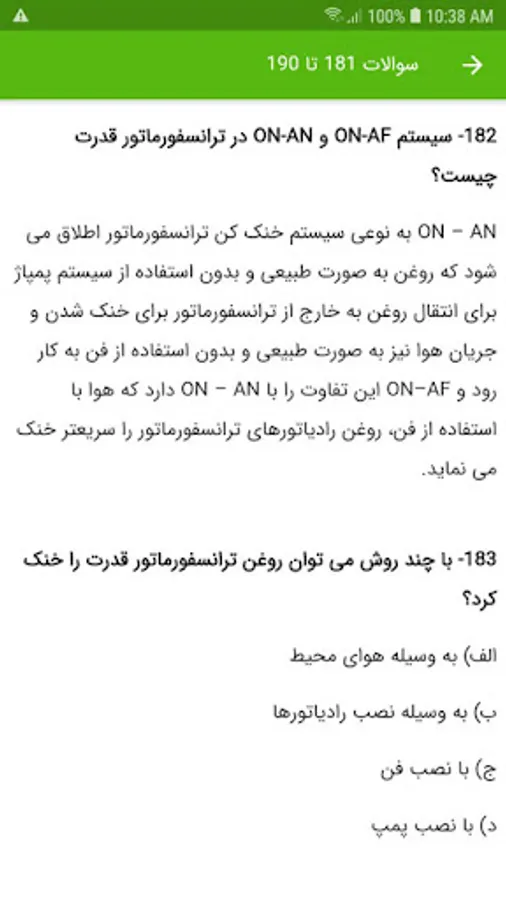 100% 10:38 AM

سوالات 181 تا 190

182- سیستم ON-AF و ON-AN در ترانسفورماتور قدرت چیست؟

ON – AN به نوعی سیستم خنک کن ترانسفورماتور اطلاق می شود که روغن به صورت طبیعی و بدون استفاده از سیستم پمپاژ برای انتقال روغن به خارج از ترانسفورماتور برای خنک شدن و جریان هوا نیز به صورت طبیعی و بدون استفاده از فن به کار رود و ON–AF این تفاوت را با ON – AN دارد که هوا با استفاده از فن، روغن رادیاتورهای ترانسفورماتور را سریعتر خنک می نماید.

183- با چند روش می توان روغن ترانسفورماتور قدرت را خنک کرد؟

الف) به وسیله هوای محیط

ب) به وسیله نصب رادیاتورها

ج) با نصب فن

د) با نصب پمپ